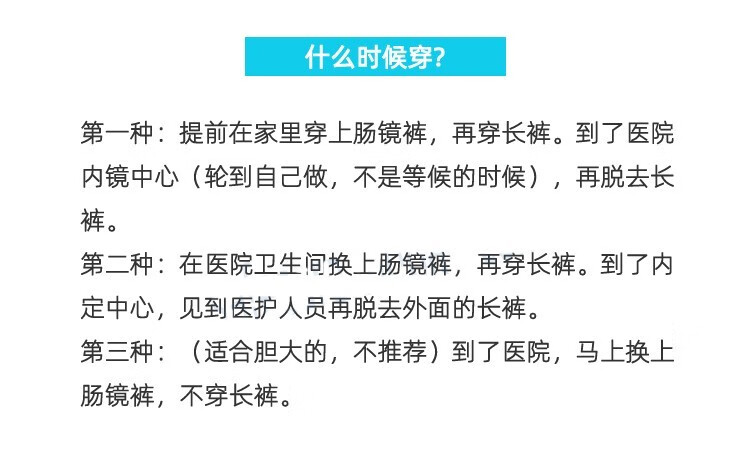 什么时候穿?

第一种：提前在家里穿上肠镜裤，再穿长裤。到了医院内镜中心（轮到自己做，不是等候的时候），再脱去长裤。

第二种：在医院卫生间换上肠镜裤，再穿长裤。到了内定中心，见到医护人员再脱去外面的长裤。

第三种：（适合胆大的，不推荐）到了医院，马上换上肠镜裤，不穿长裤。